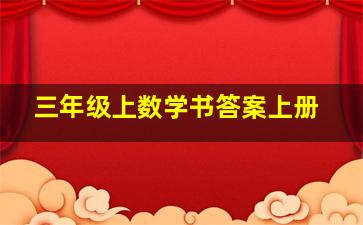 三年级上数学书答案上册